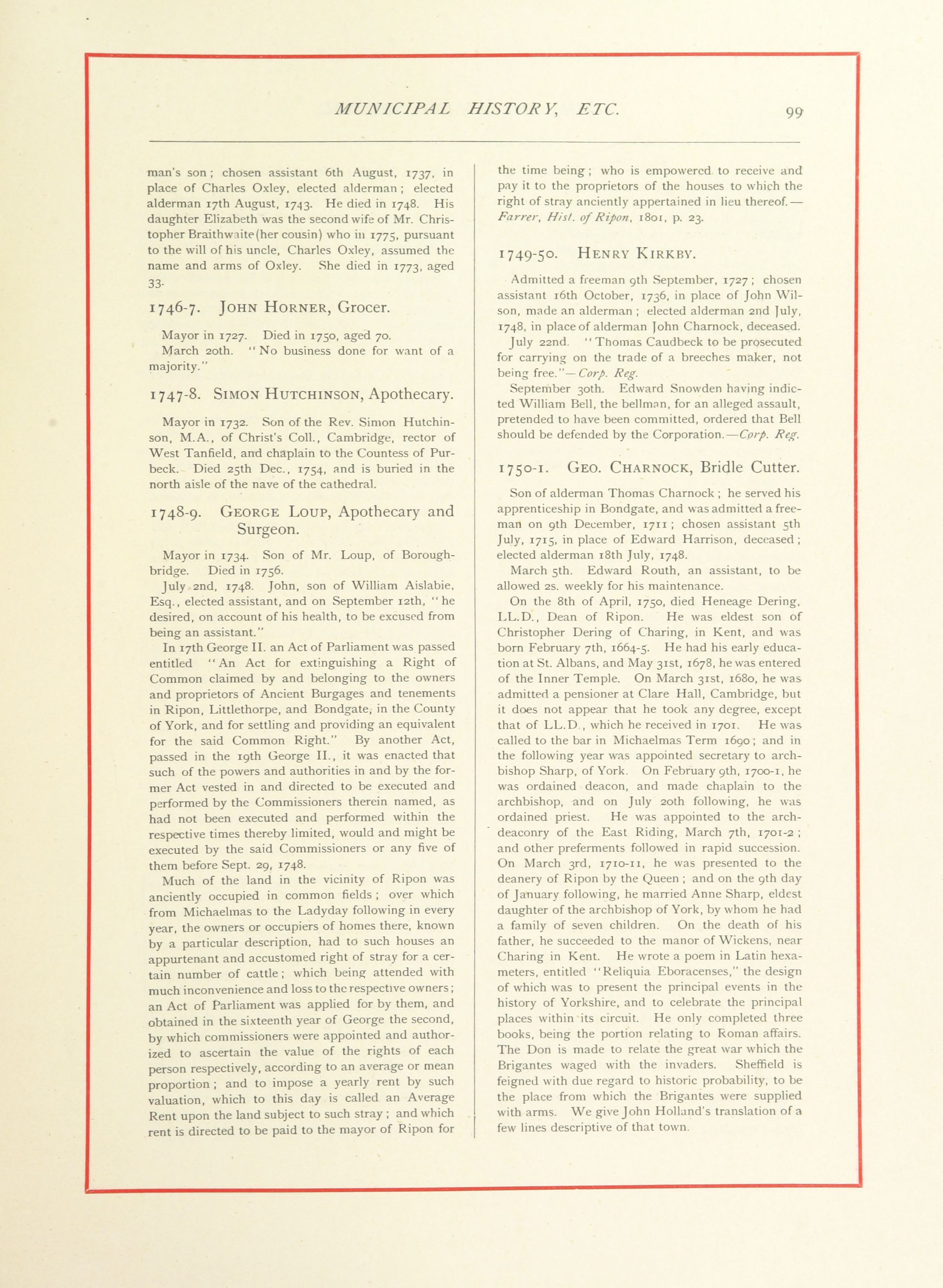 MUNICIPAL HISTORY, ETC. 99

man's son; chosen assistant 6th August, 1737, in place of Charles Oxley, elected alderman; elected alderman 17th August, 1743. He died in 1748. His daughter Elizabeth was the second wife of Mr. Christopher Braithwaite (her cousin) who in 1775, pursuant to the will of his uncle, Charles Oxley, assumed the name and arms of Oxley. She died in 1773, aged 33.

1746-7. JOHN HORNER, Grocer.

Mayor in 1727. Died in 1750, aged 70.

March 20th. "No business done for want of a majority."

1747-8. SIMON HUTCHINSON, Apothecary.

Mayor in 1732. Son of the Rev. Simon Hutchinson, M.A., of Christ's Coll., Cambridge, rector of West Tanfield, and chaplain to the Countess of Purbeck. Died 25th Dec., 1754, and is buried in the north aisle of the nave of the cathedral.

1748-9. GEORGE LOUP, Apothecary and Surgeon.

Mayor in 1734. Son of Mr. Loup, of Boroughbridge. Died in 1756.

July 2nd, 1748. John, son of William Aislabie, Esq., elected assistant, and on September 12th, "he desired, on account of his health, to be excused from being an assistant."

In 17th George II. an Act of Parliament was passed entitled "An Act for extinguishing a Right of Common claimed by and belonging to the owners and proprietors of Ancient Burgages and tenements in Ripon, Littlethorpe, and Bondgate, in the County of York, and for settling and providing an equivalent for the said Common Right." By another Act, passed in the 19th George II., it was enacted that such of the powers and authorities in and by the former Act vested in and directed to be executed and performed by the Commissioners therein named, as had not been executed and performed within the respective times thereby limited, would and might be executed by the said Commissioners or any five of them before Sept. 29, 1748.

Much of the land in the vicinity of Ripon was anciently occupied in common fields; over which from Michaelmas to the Ladyday following in every year, the owners or occupiers of homes there, known by a particular description, had to such houses an appurtenant and accustomed right of stray for a certain number of cattle; which being attended with much inconvenience and loss to the respective owners; an Act of Parliament was applied for by them, and obtained in the sixteenth year of George the second, by which commissioners were appointed and authorized to ascertain the value of the rights of each person respectively, according to an average or mean proportion; and to impose a yearly rent by such valuation, which to this day is called an Average Rent upon the land subject to such stray; and which rent is directed to be paid to the mayor of Ripon for the time being; who is empowered to receive and pay it to the proprietors of the houses to which the right of stray anciently appertained in lieu thereof.—Farrer, Hist. of Ripon, 1801, p. 23.

1749-50. HENRY KIRKBY.

Admitted a freeman 9th September, 1727; chosen assistant 16th October, 1736, in place of John Wilson, made an alderman; elected alderman 2nd July, 1748, in place of alderman John Charnock, deceased.

July 22nd. "Thomas Caudbeck to be prosecuted for carrying on the trade of a breeches maker, not being free."—Corp. Reg.

September 30th. Edward Snowden having indicted William Bell, the bellman, for an alleged assault, pretended to have been committed, ordered that Bell should be defended by the Corporation.—Corp. Reg.

1750-1. GEO. CHARNOCK, Bridle Cutter.

Son of alderman Thomas Charnock; he served his apprenticeship in Bondgate, and was admitted a freeman on 9th December, 1711; chosen assistant 5th July, 1715, in place of Edward Harrison, deceased; elected alderman 18th July, 1748.

March 5th. Edward Routh, an assistant, to be allowed 2s. weekly for his maintenance.

On the 8th of April, 1750, died Heneage Dering, LL.D., Dean of Ripon. He was eldest son of Christopher Dering of Charing, in Kent, and was born February 7th, 1664-5. He had his early education at St. Albans, and May 31st, 1678, he was entered of the Inner Temple. On March 31st, 1680, he was admitted a pensioner at Clare Hall, Cambridge, but it does not appear that he took any degree, except that of LL.D., which he received in 1701. He was called to the bar in Michaelmas Term 1690; and in the following year was appointed secretary to archbishop Sharp, of York. On February 9th, 1700-1, he was ordained deacon, and made chaplain to the archbishop, and on July 20th following, he was ordained priest. He was appointed to the archdeaconry of the East Riding, March 7th, 1701-2; and other preferments followed in rapid succession. On March 3rd, 1710-11, he was presented to the deanery of Ripon by the Queen; and on the 9th day of January following, he married Anne Sharp, eldest daughter of the archbishop of York, by whom he had a family of seven children. On the death of his father, he succeeded to the manor of Wickens, near Charing in Kent. He wrote a poem in Latin hexameters, entitled "Reliquia Eboracenses," the design of which was to present the principal events in the history of Yorkshire, and to celebrate the principal places within its circuit. He only completed three books, being the portion relating to Roman affairs. The Don is made to relate the great war which the Brigantes waged with the invaders. Sheffield is feigned with due regard to historic probability, to be the place from which the Brigantes were supplied with arms. We give John Holland's translation of a few lines descriptive of that town.